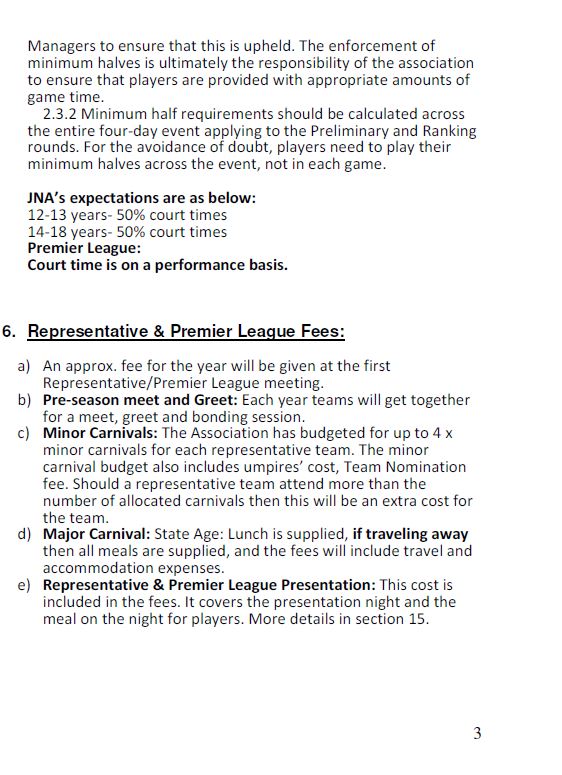 Managers to ensure that this is upheld. The enforcement of minimum halves is ultimately the responsibility of the association to ensure that players are provided with appropriate amounts of game time.
2.3.2 Minimum half requirements should be calculated across the entire four-day event applying to the Preliminary and Ranking rounds. For the avoidance of doubt, players need to play their minimum halves across the event, not in each game.

JNA's expectations are as below:
12-13 years- 50% court times
14-18 years- 50% court times
Premier League:
Court time is on a performance basis.

6. Representative & Premier League Fees:

a) An approx. fee for the year will be given at the first Representative/Premier League meeting.
b) Pre-season meet and Greet: Each year teams will get together for a meet, greet and bonding session.
c) Minor Carnivals: The Association has budgeted for up to 4 x minor carnivals for each representative team. The minor carnival budget also includes umpires' cost, Team Nomination fee. Should a representative team attend more than the number of allocated carnivals then this will be an extra cost for the team.
d) Major Carnival: State Age: Lunch is supplied, if traveling away then all meals are supplied, and the fees will include travel and accommodation expenses.
e) Representative & Premier League Presentation: This cost is included in the fees. It covers the presentation night and the meal on the night for players. More details in section 15.

3